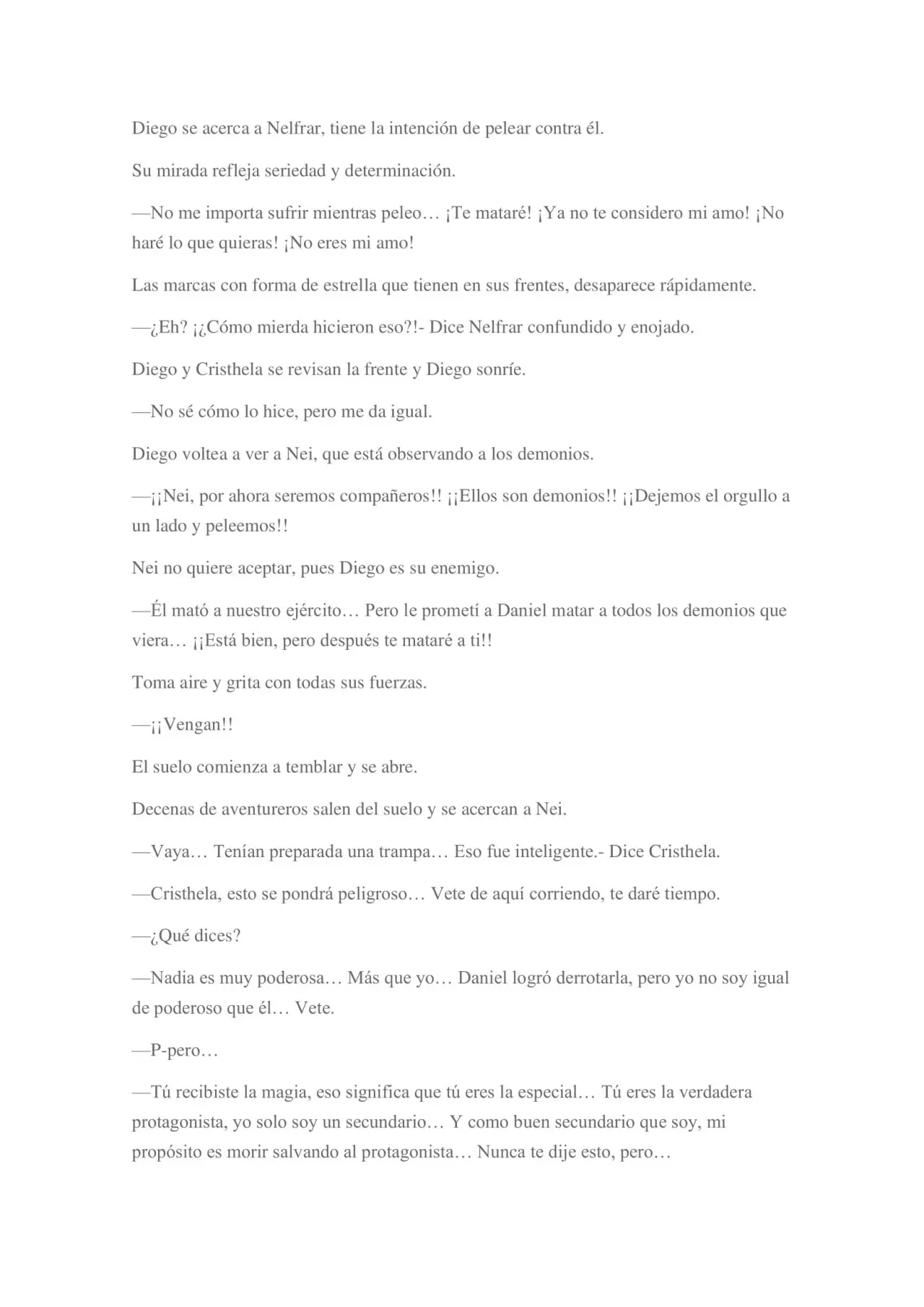 Diego se acerca a Nelfrar, tiene la intención de pelear contra él.

Su mirada refleja seriedad y determinación.

—No me importa sufrir mientras peleo… ¡Te mataré! ¡Ya no te considero mi amo! ¡No haré lo que quieras! ¡No eres mi amo!

Las marcas con forma de estrella que tienen en sus frentes, desaparece rápidamente.

—¿Eh? ¡¿Cómo mierda hicieron eso?!- Dice Nelfrar confundido y enojado.

Diego y Cristhela se revisan la frente y Diego sonríe.

—No sé cómo lo hice, pero me da igual.

Diego voltea a ver a Nei, que está observando a los demonios.

—¡¡Nei, por ahora seremos compañeros!! ¡¡Ellos son demonios!! ¡¡Dejemos el orgullo a un lado y peleemos!!

Nei no quiere aceptar, pues Diego es su enemigo.

—Él mató a nuestro ejército… Pero le prometí a Daniel matar a todos los demonios que viera… ¡¡Está bien, pero después te mataré a ti!!

Toma aire y grita con todas sus fuerzas.

—¡¡Vengan!!

El suelo comienza a temblar y se abre.

Decenas de aventureros salen del suelo y se acercan a Nei.

—Vaya… Tenían preparada una trampa… Eso fue inteligente.- Dice Cristhela.

—Cristhela, esto se pondrá peligroso… Vete de aquí corriendo, te daré tiempo.

—¿Qué dices?

—Nadia es muy poderosa… Más que yo… Daniel logró derrotarla, pero yo no soy igual de poderoso que él… Vete.

—P-pero…

—Tú recibiste la magia, eso significa que tú eres la especial… Tú eres la verdadera protagonista, yo solo soy un secundario… Y como buen secundario que soy, mi propósito es morir salvando al protagonista… Nunca te dije esto, pero…